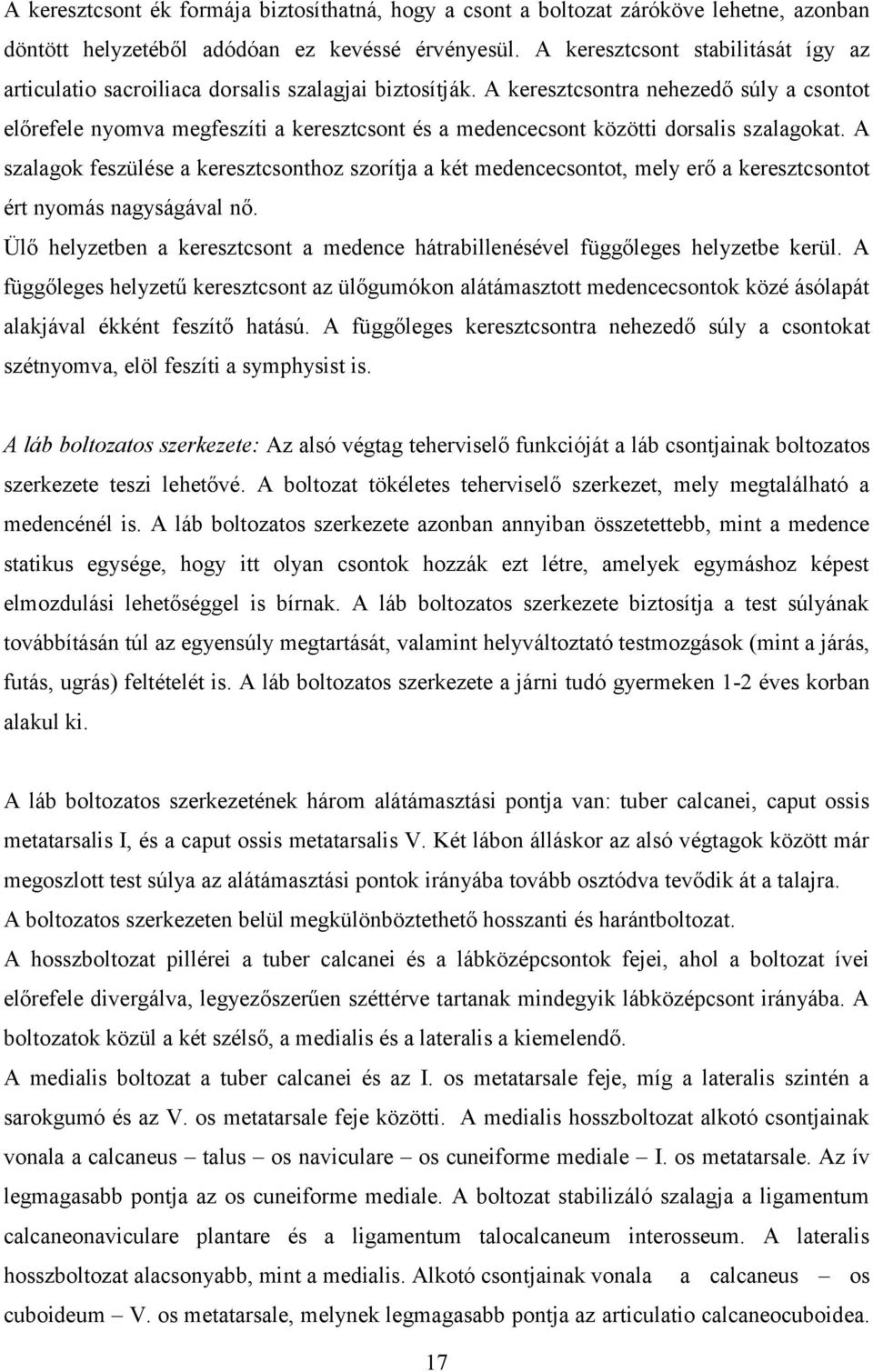 A keresztcsont ék formája biztosíthatná, hogy a csont a boltozat záróköve lehetne, azonban döntött helyzetéből adódóan ez kevéssé érvényesül. A keresztcsont stabilitását így az articulatio sacroiliaca dorsalis szalagjai biztosítják. A keresztcsontra nehezedő súly a csontot előrefele nyomva megfeszíti a keresztcsont és a medencecsont közötti dorsalis szalagokat. A szalagok feszülése a keresztcsonthoz szorítja a két medencecsontot, mely erő a keresztcsontot ért nyomás nagyságával nő.
Ülő helyzetben a keresztcsont a medence hátrabillenésével függőleges helyzetbe kerül. A függőleges helyzetű keresztcsont az ülőgumókon alátámasztott medencecsontok közé ásólapát alakjával ékként feszítő hatású. A függőleges keresztcsontra nehezedő súly a csontokat szétnyomva, elöl feszíti a symphysist is.

A láb boltozatos szerkezete: Az alsó végtag teherviselő funkcióját a láb csontjainak boltozatos szerkezete teszi lehetővé. A boltozat tökéletes teherviselő szerkezet, mely megtalálható a medencénél is. A láb boltozatos szerkezete azonban annyiban összetettebb, mint a medence statikus egysége, hogy itt olyan csontok hozzák ezt létre, amelyek egymáshoz képest elmozdulási lehetőséggel is bírnak. A láb boltozatos szerkezete biztosítja a test súlyának továbbításán túl az egyensúly megtartását, valamint helyváltoztató testmozgások (mint a járás, futás, ugrás) feltételét is. A láb boltozatos szerkezete a járni tudó gyermeken 1-2 éves korban alakul ki.

A láb boltozatos szerkezetének három alátámasztási pontja van: tuber calcanei, caput ossis metatarsalis I, és a caput ossis metatarsalis V. Két lábon álláskor az alsó végtagok között már megoszlott test súlya az alátámasztási pontok irányába tovább osztódva tevődik át a talajra.
A boltozatos szerkezeten belül megkülönböztethető hosszanti és harántboltozat.
A hosszboltozat pillérei a tuber calcanei és a lábközépcsontok fejei, ahol a boltozat ívei előrefele divergálva, legyezőszerűen széttérve tartanak mindegyik lábközépcsont irányába. A boltozatok közül a két szélső, a medialis és a lateralis a kiemelendő.
A medialis boltozat a tuber calcanei és az I. os metatarsale feje, míg a lateralis szintén a sarokgumó és az V. os metatarsale feje közötti. A medialis hosszboltozat alkotó csontjainak vonala a calcaneus – talus – os naviculare – os cuneiforme mediale – I. os metatarsale. Az ív legmagasabb pontja az os cuneiforme mediale. A boltozat stabilizáló szalagja a ligamentum calcaneonaviculare plantare és a ligamentum talocalcaneum interosseum. A lateralis hosszboltozat alacsonyabb, mint a medialis. Alkotó csontjainak vonala a calcaneus – os cuboideum – V. os metatarsale, melynek legmagasabb pontja az articulatio calcaneocuboidea.

17